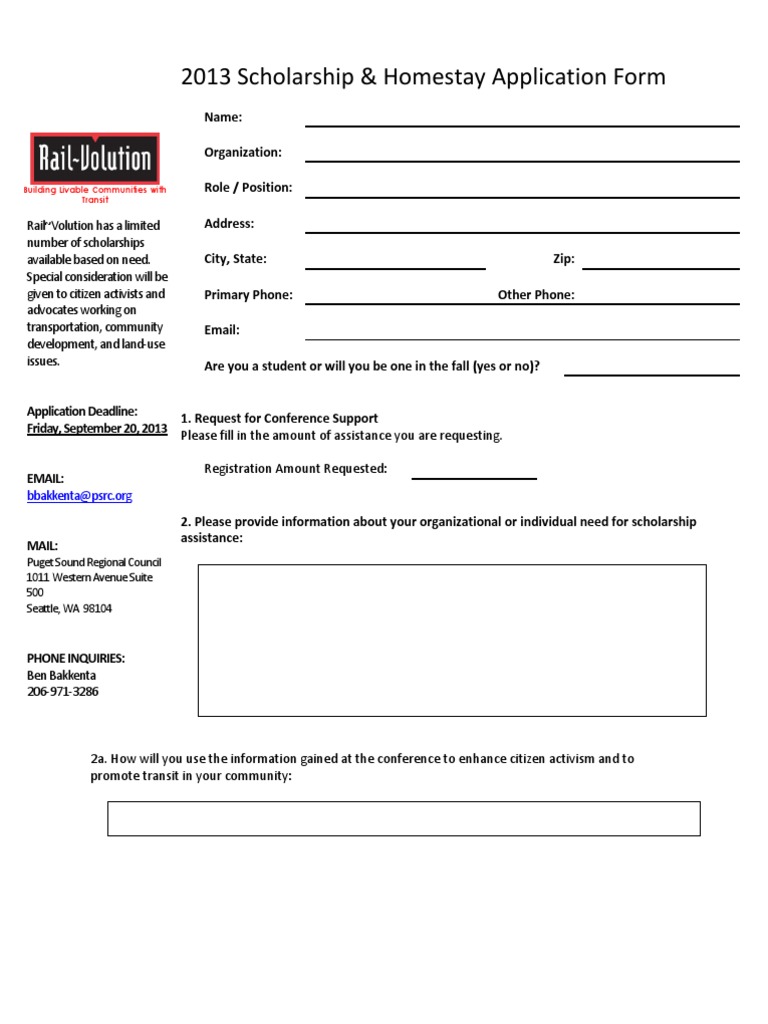 2013 Scholarship & Homestay Application Form

Rail~Volution

Building Livable Communities with Transit

Rail~Volution has a limited number of scholarships available based on need. Special consideration will be given to citizen activists and advocates working on transportation, community development, and land-use issues.

Application Deadline: Friday, September 20, 2013

EMAIL:
bbakkenta@psrc.org

MAIL:
Puget Sound Regional Council
1011 Western Avenue Suite 500
Seattle, WA 98104

PHONE INQUIRIES:
Ben Bakkenta
206-971-3286

Name:

Organization:

Role / Position:

Address:

City, State:

Zip:

Primary Phone:

Other Phone:

Email:

Are you a student or will you be one in the fall (yes or no)?

1. Request for Conference Support
Please fill in the amount of assistance you are requesting.

Registration Amount Requested:

2. Please provide information about your organizational or individual need for scholarship assistance:

2a. How will you use the information gained at the conference to enhance citizen activism and to promote transit in your community: